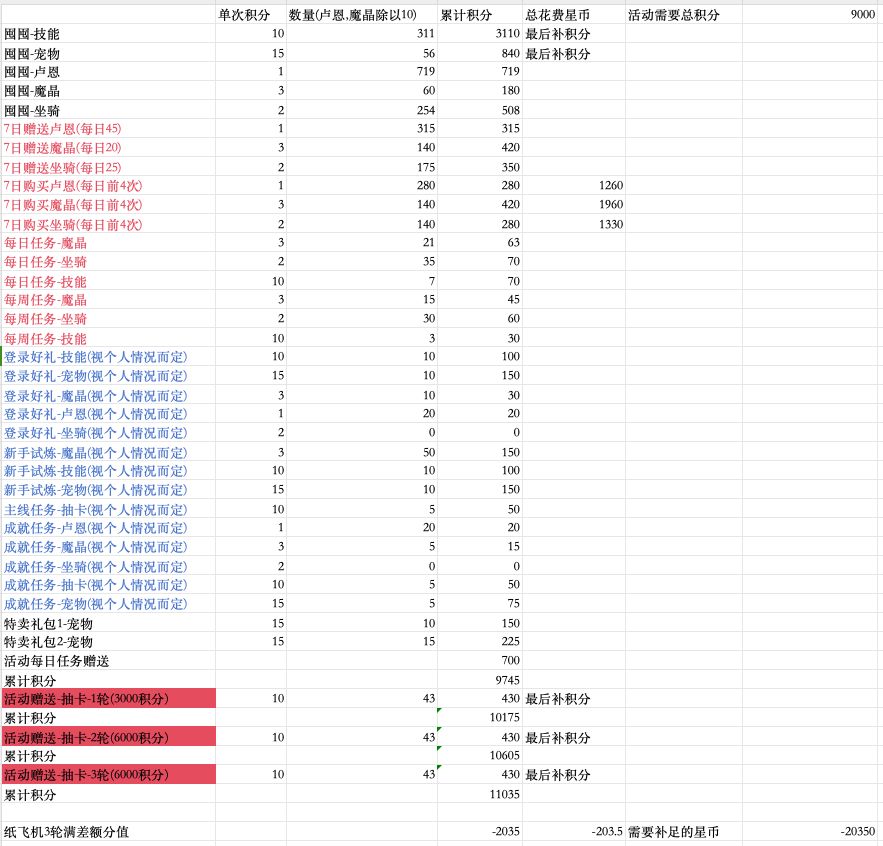 | | 单次积分 | 数量(卢恩,魔晶除以10) | 累计积分 | 总花费星币 | 活动需要总积分 | 9000 |
|---|---|---|---|---|---|---|
| 囤囤-技能 | 10 | 311 | 3110 | 最后补积分 | | |
| 囤囤-宠物 | 15 | 56 | 840 | 最后补积分 | | |
| 囤囤-卢恩 | 1 | 719 | 719 | | | |
| 囤囤-魔晶 | 3 | 60 | 180 | | | |
| 囤囤-坐骑 | 2 | 254 | 508 | | | |
| 7日赠送卢恩(每日45) | 1 | 315 | 315 | | | |
| 7日赠送魔晶(每日20) | 3 | 140 | 420 | | | |
| 7日赠送坐骑(每日25) | 2 | 175 | 350 | | | |
| 7日购买卢恩(每日前4次) | 1 | 280 | 280 | 1260 | | |
| 7日购买魔晶(每日前4次) | 3 | 140 | 420 | 1960 | | |
| 7日购买坐骑(每日前4次) | 2 | 140 | 280 | 1330 | | |
| 每日任务-魔晶 | 3 | 21 | 63 | | | |
| 每日任务-坐骑 | 2 | 35 | 70 | | | |
| 每日任务-技能 | 10 | 7 | 70 | | | |
| 每周任务-魔晶 | 3 | 15 | 45 | | | |
| 每周任务-坐骑 | 2 | 30 | 60 | | | |
| 每周任务-技能 | 10 | 3 | 30 | | | |
| 登录好礼-技能(视个人情况而定) | 10 | 10 | 100 | | | |
| 登录好礼-宠物(视个人情况而定) | 15 | 10 | 150 | | | |
| 登录好礼-魔晶(视个人情况而定) | 3 | 10 | 30 | | | |
| 登录好礼-卢恩(视个人情况而定) | 1 | 20 | 20 | | | |
| 登录好礼-坐骑(视个人情况而定) | 2 | 0 | 0 | | | |
| 新手试炼-魔晶(视个人情况而定) | 3 | 50 | 150 | | | |
| 新手试炼-技能(视个人情况而定) | 10 | 10 | 100 | | | |
| 新手试炼-宠物(视个人情况而定) | 15 | 10 | 150 | | | |
| 主线任务-抽卡(视个人情况而定) | 10 | 5 | 50 | | | |
| 成就任务-卢恩(视个人情况而定) | 1 | 20 | 20 | | | |
| 成就任务-魔晶(视个人情况而定) | 3 | 5 | 15 | | | |
| 成就任务-坐骑(视个人情况而定) | 2 | 0 | 0 | | | |
| 成就任务-抽卡(视个人情况而定) | 10 | 5 | 50 | | | |
| 成就任务-宠物(视个人情况而定) | 15 | 5 | 75 | | | |
| 特卖礼包1-宠物 | 15 | 10 | 150 | | | |
| 特卖礼包2-宠物 | 15 | 15 | 225 | | | |
| 活动每日任务赠送 | | | 700 | | | |
| 累计积分 | | | 9745 | | | |
| 活动赠送-抽卡-1轮(3000积分) | 10 | 43 | 430 | 最后补积分 | | |
| 累计积分 | | | 10175 | | | |
| 活动赠送-抽卡-2轮(6000积分) | 10 | 43 | 430 | 最后补积分 | | |
| 累计积分 | | | 10605 | | | |
| 活动赠送-抽卡-3轮(6000积分) | 10 | 43 | 430 | 最后补积分 | | |
| 累计积分 | | | 11035 | | | |
| | | | | | | |
| 纸飞机3轮满差额分值 | | | -2035 | -203.5 | 需要补足的星币 | -20350 |